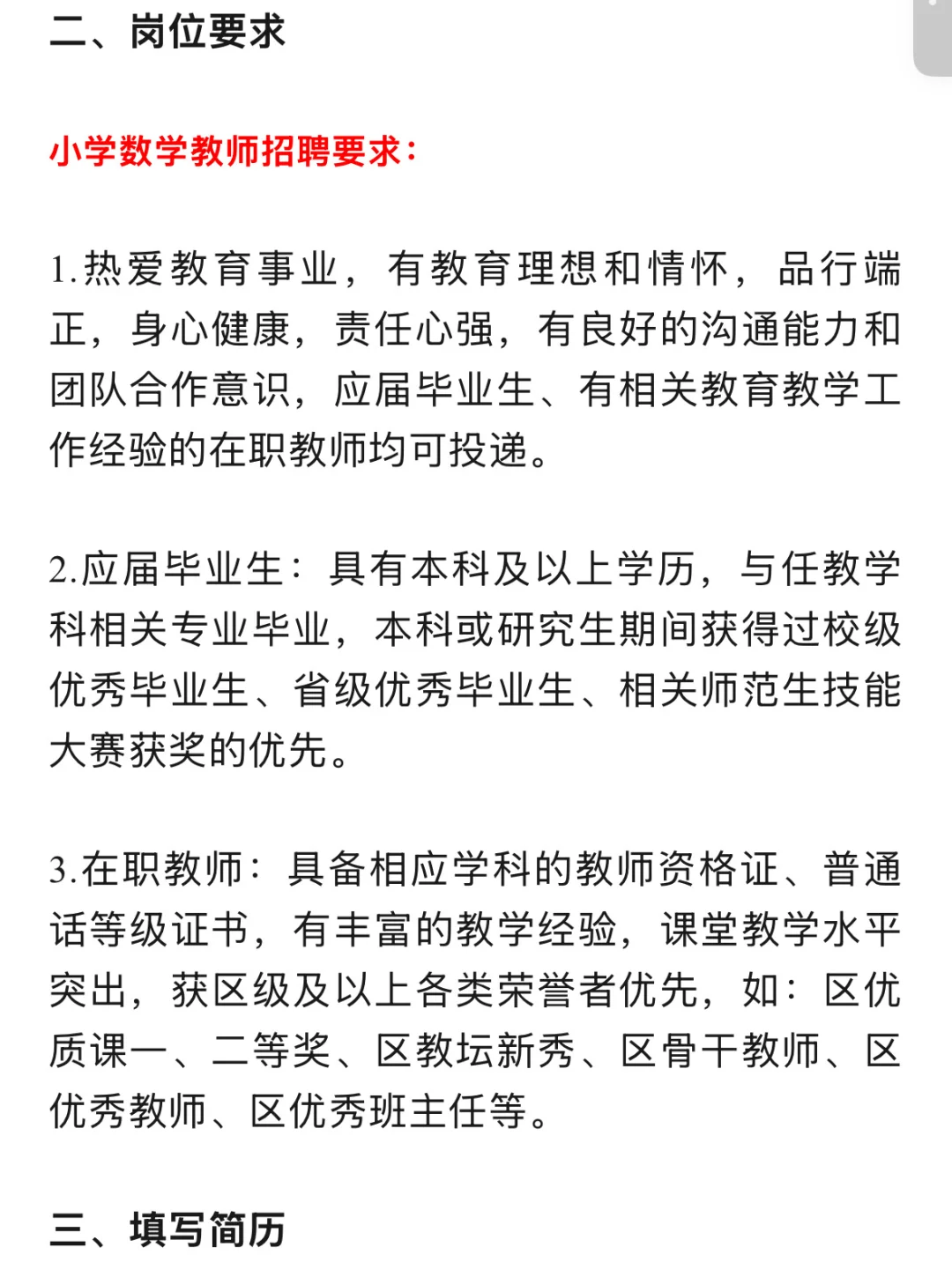 二、岗位要求

小学数学教师招聘要求：

1.热爱教育事业，有教育理想和情怀，品行端正，身心健康，责任心强，有良好的沟通能力和团队合作意识，应届毕业生、有相关教育教学工作经验的在职教师均可投递。

2.应届毕业生：具有本科及以上学历，与任教学科相关专业毕业，本科或研究生期间获得过校级优秀毕业生、省级优秀毕业生、相关师范生技能大赛获奖的优先。

3.在职教师：具备相应学科的教师资格证、普通话等级证书，有丰富的教学经验，课堂教学水平突出，获区级及以上各类荣誉者优先，如：区优质课一、二等奖、区教坛新秀、区骨干教师、区优秀教师、区优秀班主任等。

三、填写简历